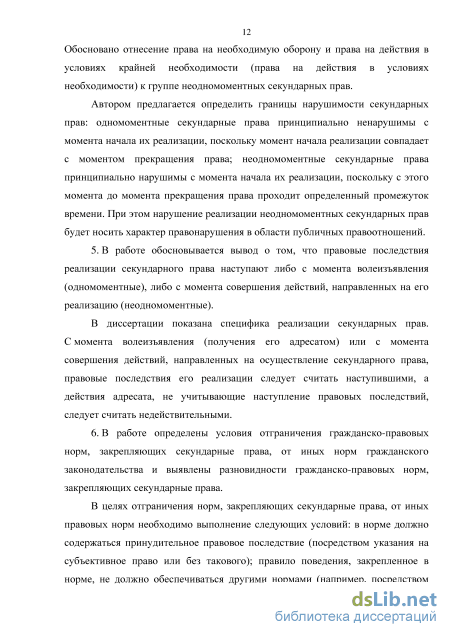 12

Обосновано отнесение права на необходимую оборону и права на действия в условиях крайней необходимости (права на действия в условиях необходимости) к группе неодномоментных секундарных прав.

Автором предлагается определить границы нарушимости секундарных прав: одномоментные секундарные права принципиально ненарушимы с момента начала их реализации, поскольку момент начала реализации совпадает с моментом прекращения права; неодномоментные секундарные права принципиально нарушимы с момента начала их реализации, поскольку с этого момента до момента прекращения права проходит определенный промежуток времени. При этом нарушение реализации неодномоментных секундарных прав будет носить характер правонарушения в области публичных правоотношений.

5. В работе обосновывается вывод о том, что правовые последствия реализации секундарного права наступают либо с момента волеизъявления (одномоментные), либо с момента совершения действий, направленных на его реализацию (неодномоментные).

В диссертации показана специфика реализации секундарных прав. С момента волеизъявления (получения его адресатом) или с момента совершения действий, направленных на осуществление секундарного права, правовые последствия его реализации следует считать наступившими, а действия адресата, не учитывающие наступление правовых последствий, следует считать недействительными.

6. В работе определены условия отграничения гражданско-правовых норм, закрепляющих секундарные права, от иных норм гражданского законодательства и выявлены разновидности гражданско-правовых норм, закрепляющих секундарные права.

В целях отграничения норм, закрепляющих секундарные права, от иных правовых норм необходимо выполнение следующих условий: в норме должно содержаться принудительное правовое последствие (посредством указания на субъективное право или без такового); правило поведения, закрепленное в норме, не должно обеспечиваться другими нормами (например, посредством

dsLib.net
библиотека диссертаций